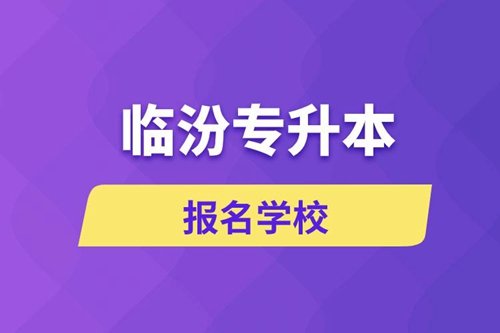 临汾专升本

报名学校